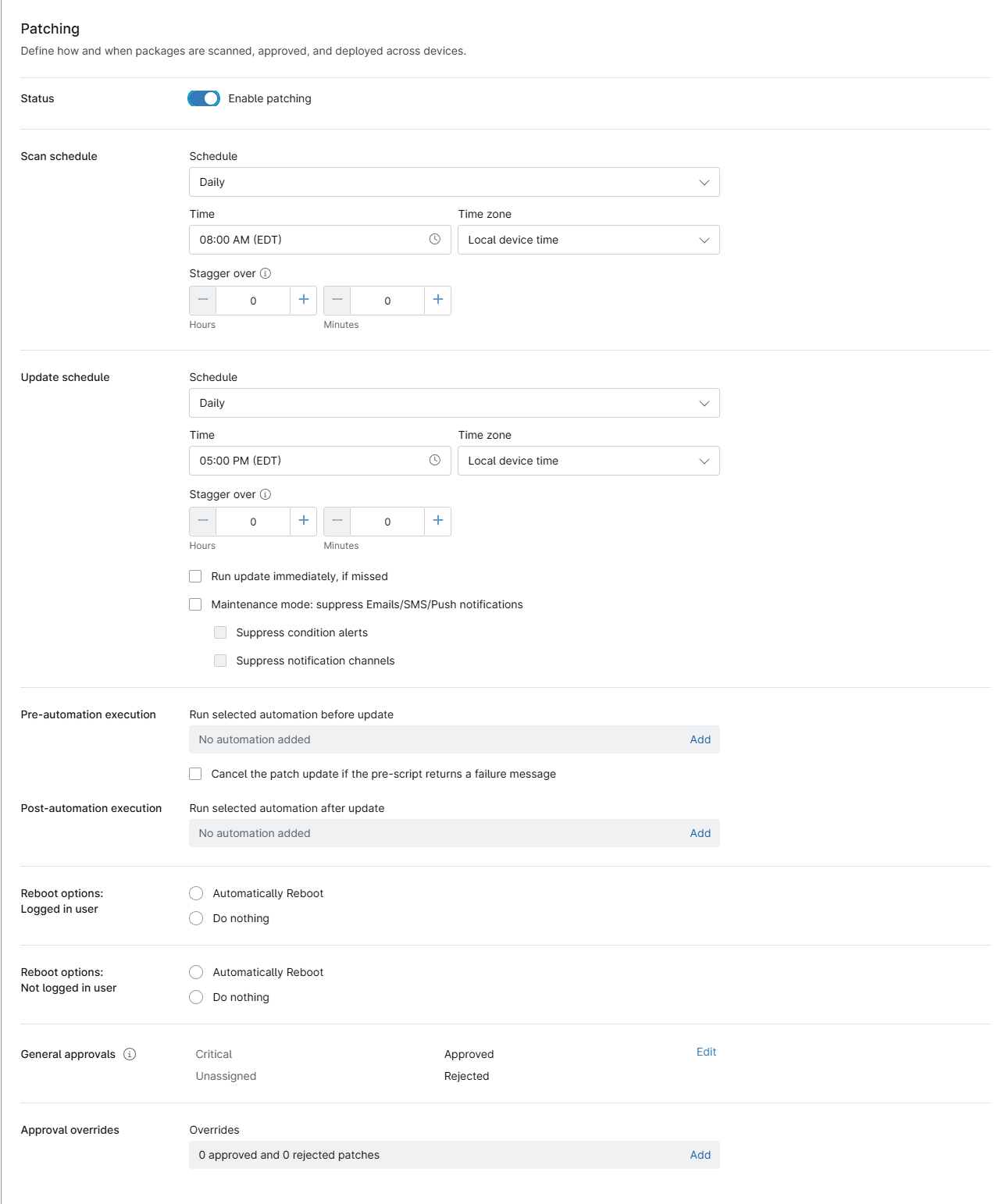 Patching
Define how and when packages are scanned, approved, and deployed across devices.

Status
Enable patching

Scan schedule
Schedule
Daily
Time
08:00 AM (EDT)
Time zone
Local device time
Stagger over
0
Hours
0
Minutes

Update schedule
Schedule
Daily
Time
05:00 PM (EDT)
Time zone
Local device time
Stagger over
0
Hours
0
Minutes
Run update immediately, if missed
Maintenance mode: suppress Emails/SMS/Push notifications
Suppress condition alerts
Suppress notification channels

Pre-automation execution
Run selected automation before update
No automation added
Add
Cancel the patch update if the pre-script returns a failure message

Post-automation execution
Run selected automation after update
No automation added
Add

Reboot options:
Logged in user
Automatically Reboot
Do nothing

Reboot options:
Not logged in user
Automatically Reboot
Do nothing

General approvals
Critical
Approved
Edit
Unassigned
Rejected

Approval overrides
Overrides
0 approved and 0 rejected patches
Add